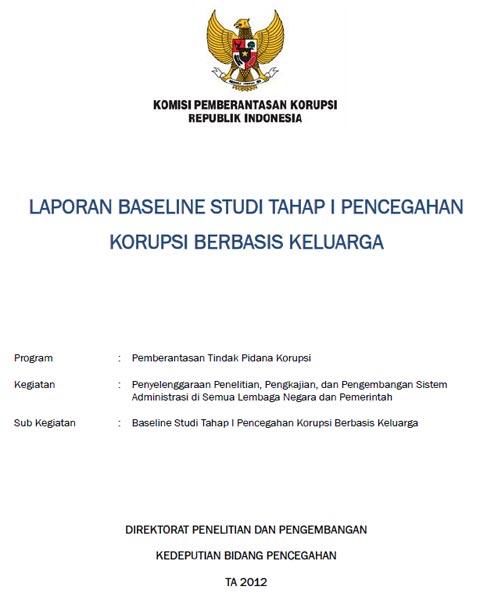 KOMISI PEMBERANTASAN KORUPSI
REPUBLIK INDONESIA

LAPORAN BASELINE STUDI TAHAP I PENCEGAHAN KORUPSI BERBASIS KELUARGA

Program : Pemberantasan Tindak Pidana Korupsi

Kegiatan : Penyelenggaraan Penelitian, Pengkajian, dan Pengembangan Sistem Administrasi di Semua Lembaga Negara dan Pemerintah

Sub Kegiatan : Baseline Studi Tahap I Pencegahan Korupsi Berbasis Keluarga

DIREKTORAT PENELITIAN DAN PENGEMBANGAN

KEDEPUTIAN BIDANG PENCEGAHAN

TA 2012